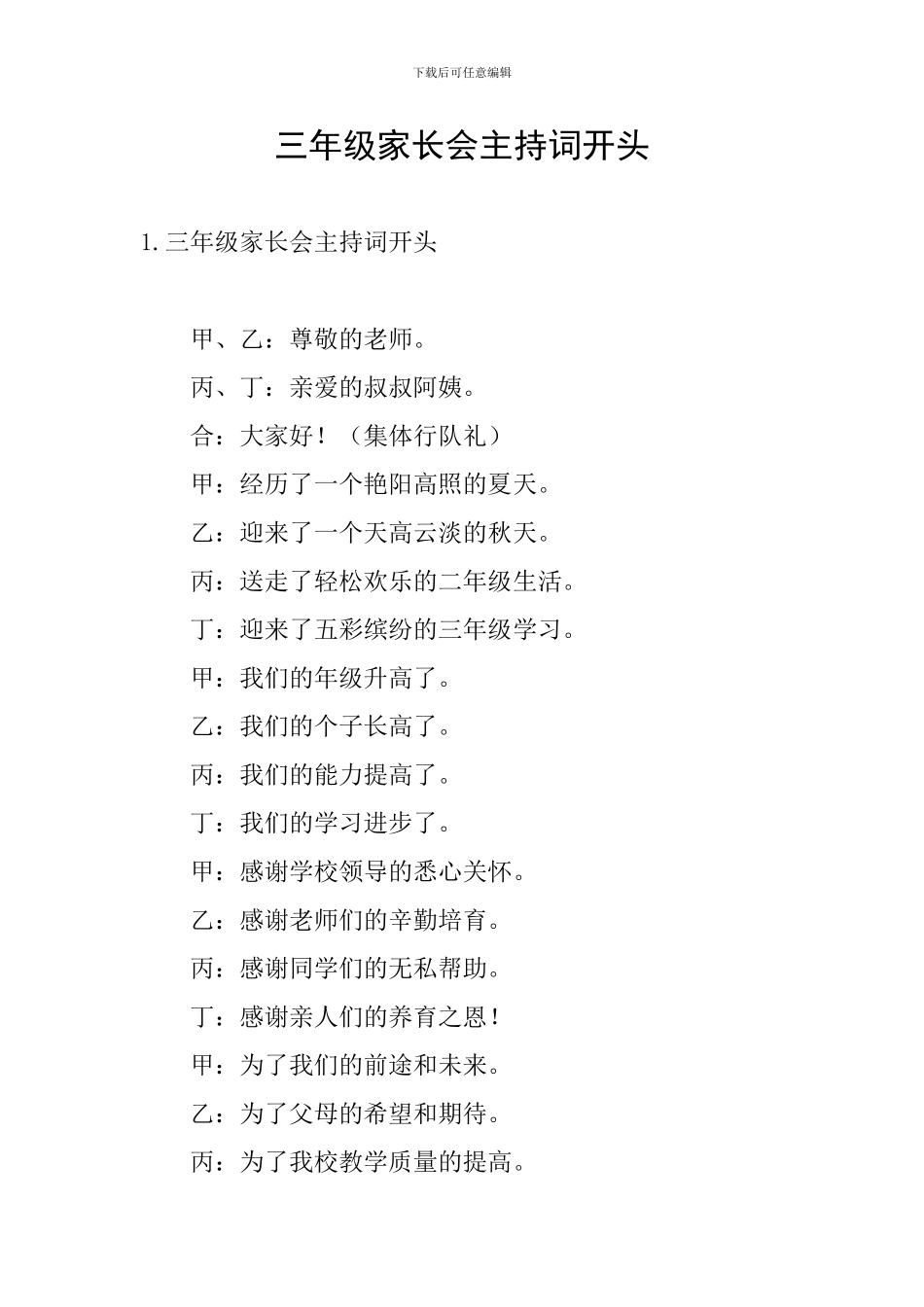 下载后可任意编辑

三年级家长会主持词开头

1. 三年级家长会主持词开头

甲、乙：尊敬的老师。

丙、丁：亲爱的叔叔阿姨。

合：大家好！（集体行队礼）

甲：经历了一个艳阳高照的夏天。

乙：迎来了一个天高云淡的秋天。

丙：送走了轻松欢乐的二年级生活。

丁：迎来了五彩缤纷的三年级学习。

甲：我们的年级升高了。

乙：我们的个子长高了。

丙：我们的能力提高了。

丁：我们的学习进步了。

甲：感谢学校领导的悉心关怀。

乙：感谢老师们的辛勤培育。

丙：感谢同学们的无私帮助。

丁：感谢亲人们的养育之恩！

甲：为了我们的前途和未来。

乙：为了父母的希望和期待。

丙：为了我校教学质量的提高。